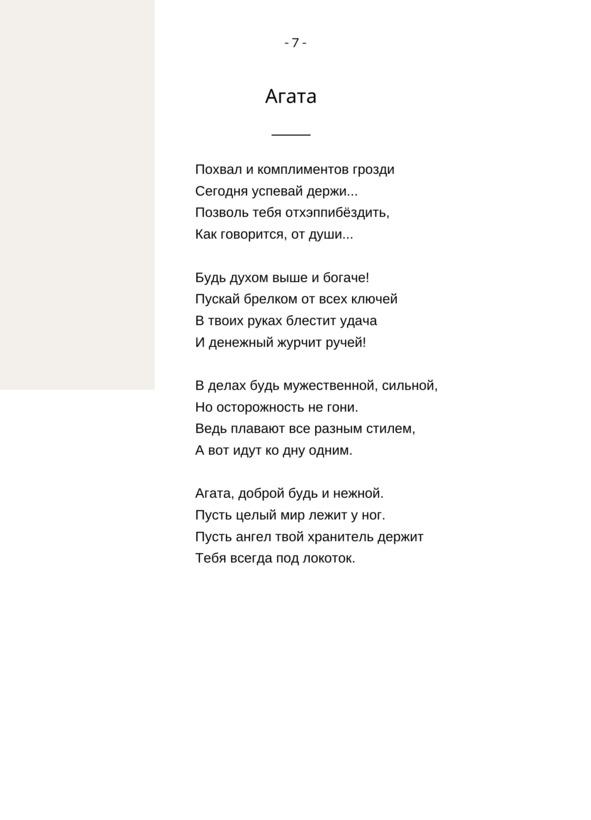 - 7 -

Агата

Похвал и комплиментов грозди
Сегодня успевай держи...
Позволь тебя отхэппибёздить,
Как говорится, от души...

Будь духом выше и богаче!
Пускай брелком от всех ключей
В твоих руках блестит удача
И денежный журчит ручей!

В делах будь мужественной, сильной,
Но осторожность не гони.
Ведь плавают все разным стилем,
А вот идут ко дну одним.

Агата, доброй будь и нежной.
Пусть целый мир лежит у ног.
Пусть ангел твой хранитель держит
Тебя всегда под локоток.